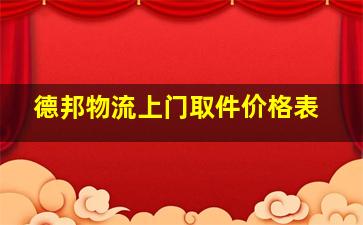 德邦物流上门取件价格表